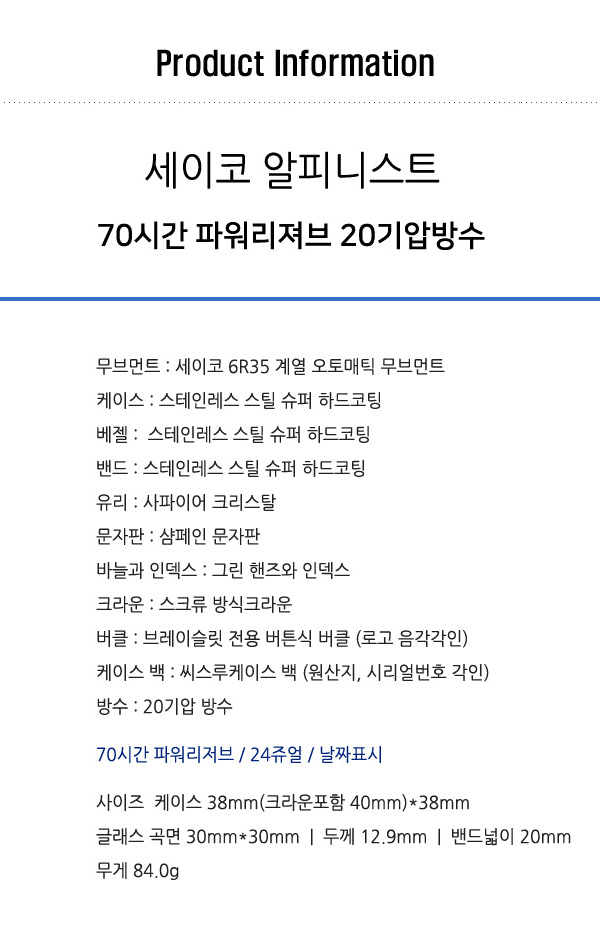 Product Information

세이코 알피니스트

70시간 파워리져브 20기압방수

무브먼트 : 세이코 6R35 계열 오토매틱 무브먼트
케이스 : 스테인레스 스틸 슈퍼 하드코팅
베젤 : 스테인레스 스틸 슈퍼 하드코팅
밴드 : 스테인레스 스틸 슈퍼 하드코팅
유리 : 사파이어 크리스탈
문자판 : 샴페인 문자판
바늘과 인덱스 : 그린 핸즈와 인덱스
크라운 : 스크류 방식크라운
버클 : 브레이슬릿 전용 버튼식 버클 (로고 음각각인)
케이스 백 : 씨스루케이스 백 (원산지, 시리얼번호 각인)
방수 : 20기압 방수

70시간 파워리저브 / 24쥬얼 / 날짜표시

사이즈 케이스 38mm(크라운포함 40mm)*38mm
글래스 곡면 30mm*30mm | 두께 12.9mm | 밴드넓이 20mm
무게 84.0g